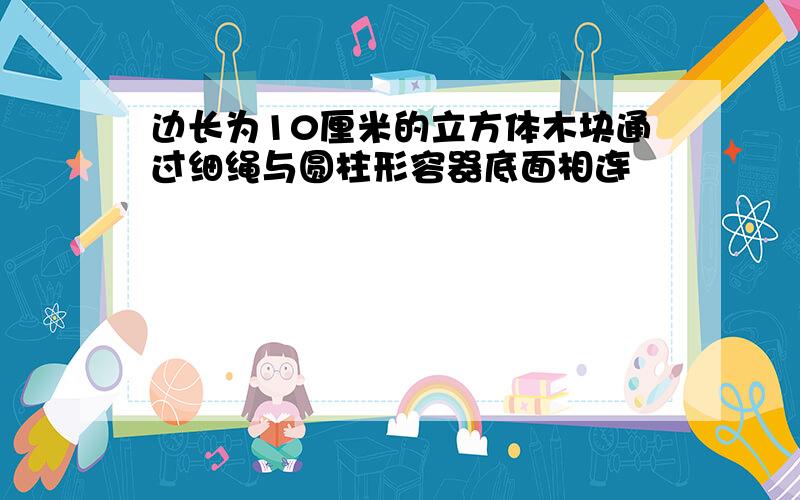 边长为10厘米的立方体木块通过细绳与圆柱形容器底面相连